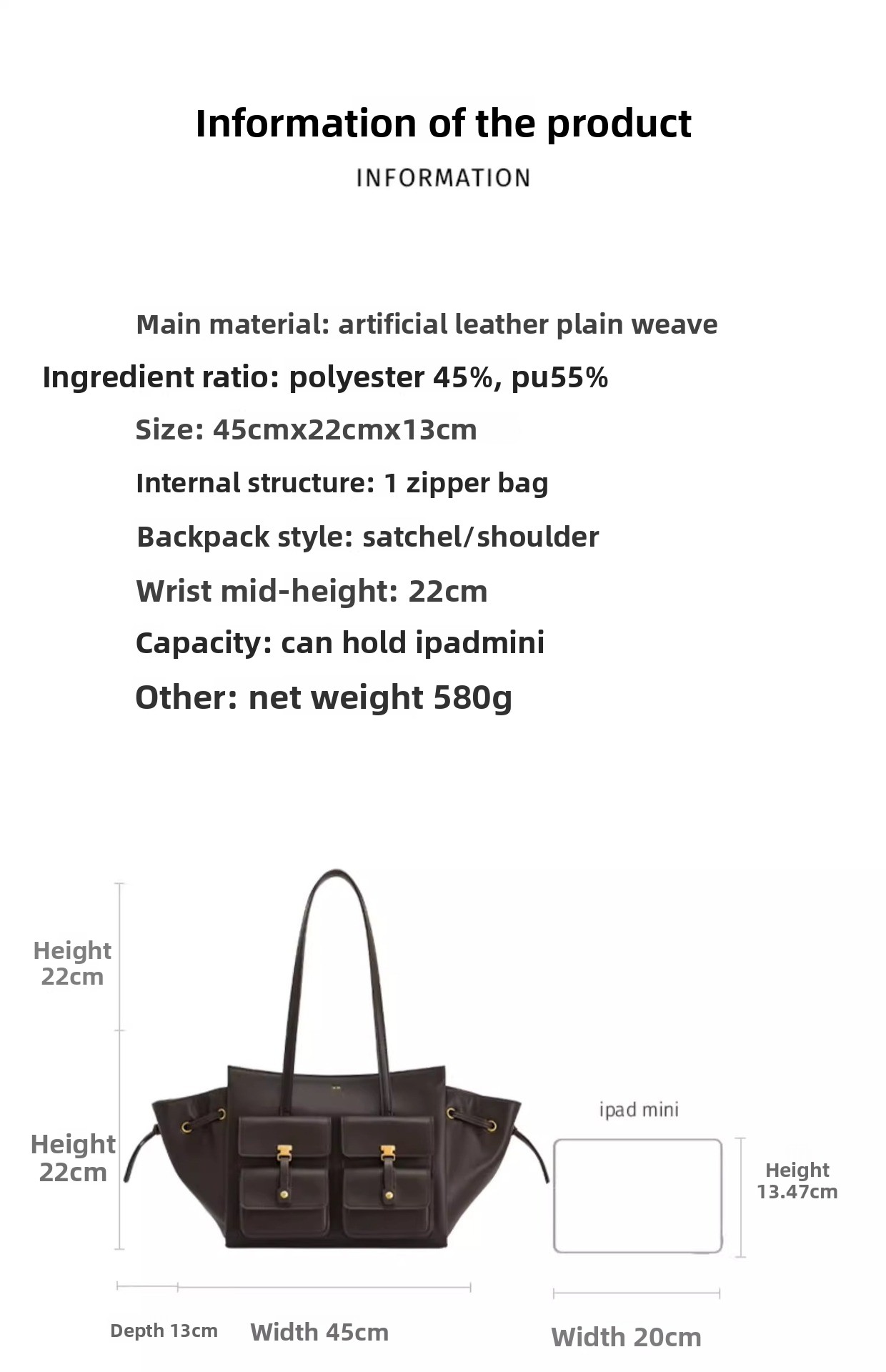 Information of the product

INFORMATION

Main material: artificial leather plain weave

Ingredient ratio: polyester 45%, pu55%

Size: 45cmx22cmx13cm

Internal structure: 1 zipper bag

Backpack style: satchel/shoulder

Wrist mid-height: 22cm

Capacity: can hold ipadmini

Other: net weight 580g

Height 22cm

Height 22cm

ipad mini

Height 13.47cm

Depth 13cm

Width 45cm

Width 20cm